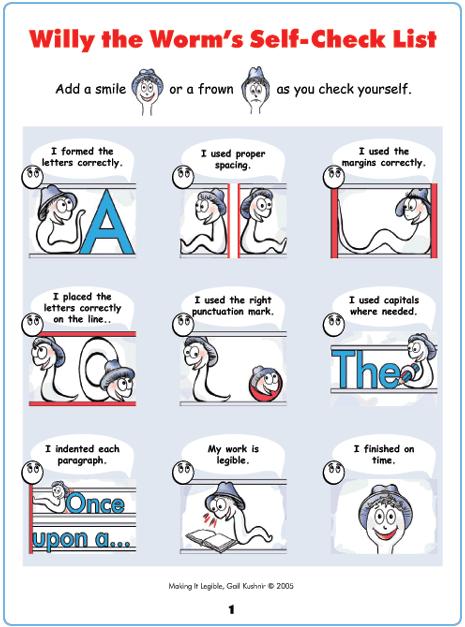 Willy the Worm's Self-Check List

Add a smile or a frown as you check yourself.

I formed the letters correctly.

A

I used proper spacing.

I used the margins correctly.

I placed the letters correctly on the line..

I used the right punctuation mark.

I used capitals where needed.

The

I indented each paragraph.

Once

upon a...

My work is legible.

I finished on time.

Making It Legible, Gail Kushnir © 2005

1